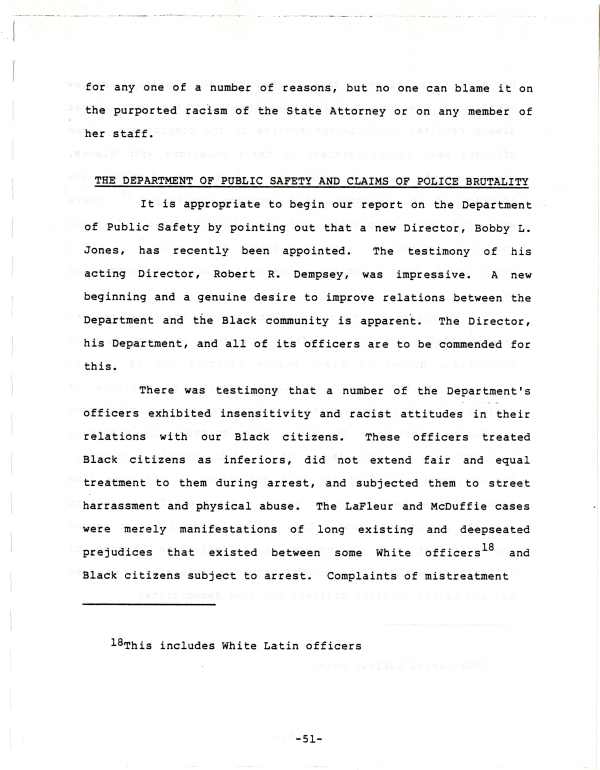 for any one of a number of reasons, but no one can blame it on the purported racism of the State Attorney or on any member of her staff.

THE DEPARTMENT OF PUBLIC SAFETY AND CLAIMS OF POLICE BRUTALITY

It is appropriate to begin our report on the Department of Public Safety by pointing out that a new Director, Bobby L. Jones, has recently been appointed. The testimony of his acting Director, Robert R. Dempsey, was impressive. A new beginning and a genuine desire to improve relations between the Department and the Black community is apparent. The Director, his Department, and all of its officers are to be commended for this.

There was testimony that a number of the Department's officers exhibited insensitivity and racist attitudes in their relations with our Black citizens. These officers treated Black citizens as inferiors, did not extend fair and equal treatment to them during arrest, and subjected them to street harrassment and physical abuse. The LaFleur and McDuffie cases were merely manifestations of long existing and deepseated prejudices that existed between some White officers$^{18}$ and Black citizens subject to arrest. Complaints of mistreatment

$^{18}$This includes White Latin officers

-51-